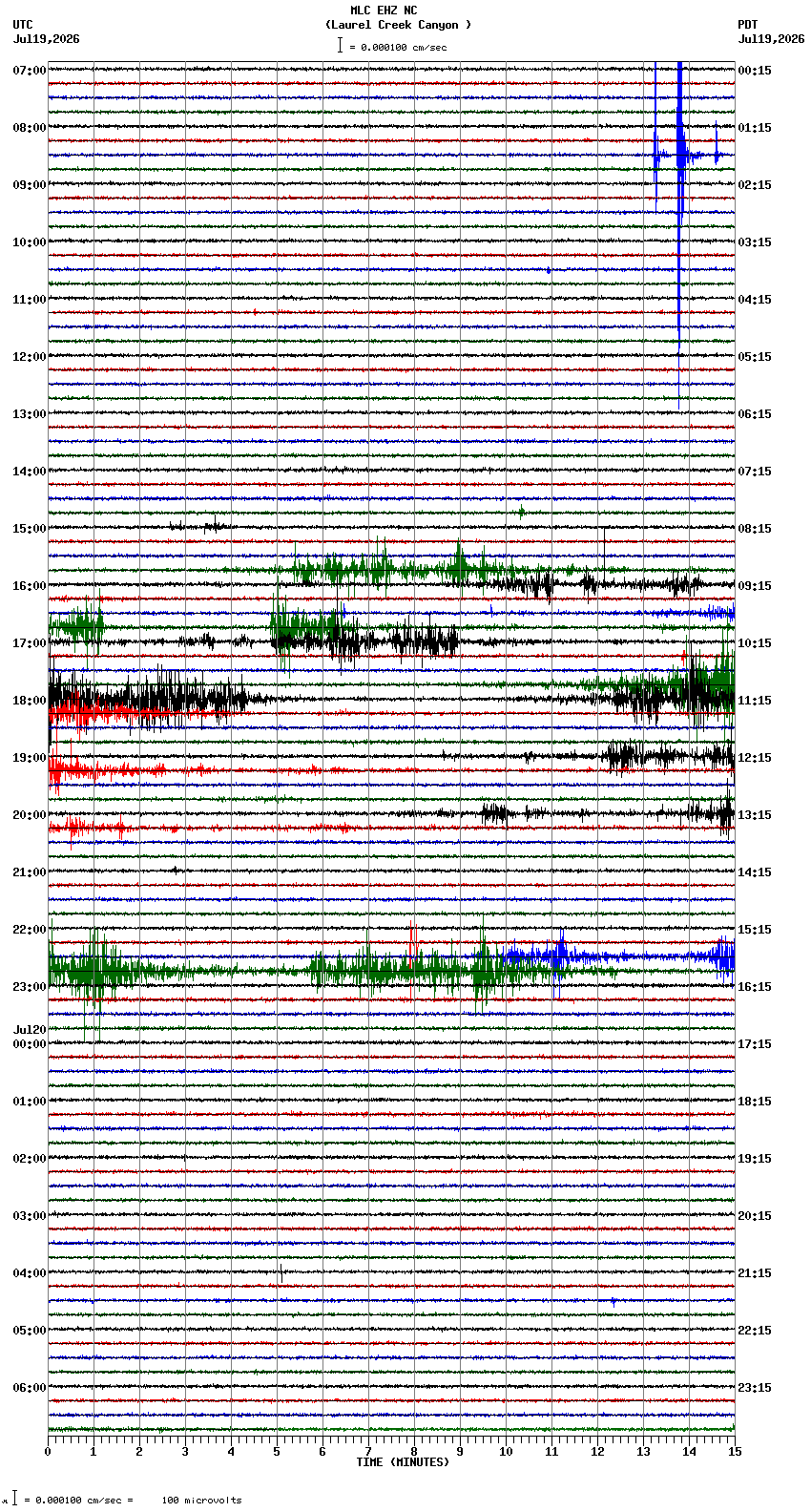 MLC EHZ NC
(Laurel Creek Canyon )
= 0.000100 cm/sec

UTC
Jul19,2026

PDT
Jul19,2026

07:00
08:00
09:00
10:00
11:00
12:00
13:00
14:00
15:00
16:00
17:00
18:00
19:00
20:00
21:00
22:00
23:00
Jul20
00:00
01:00
02:00
03:00
04:00
05:00
06:00

00:15
01:15
02:15
03:15
04:15
05:15
06:15
07:15
08:15
09:15
10:15
11:15
12:15
13:15
14:15
15:15
16:15
17:15
18:15
19:15
20:15
21:15
22:15
23:15

0
1
2
3
4
5
6
7
8
9
10
11
12
13
14
15
TIME (MINUTES)

= 0.000100 cm/sec = 100 microvolts